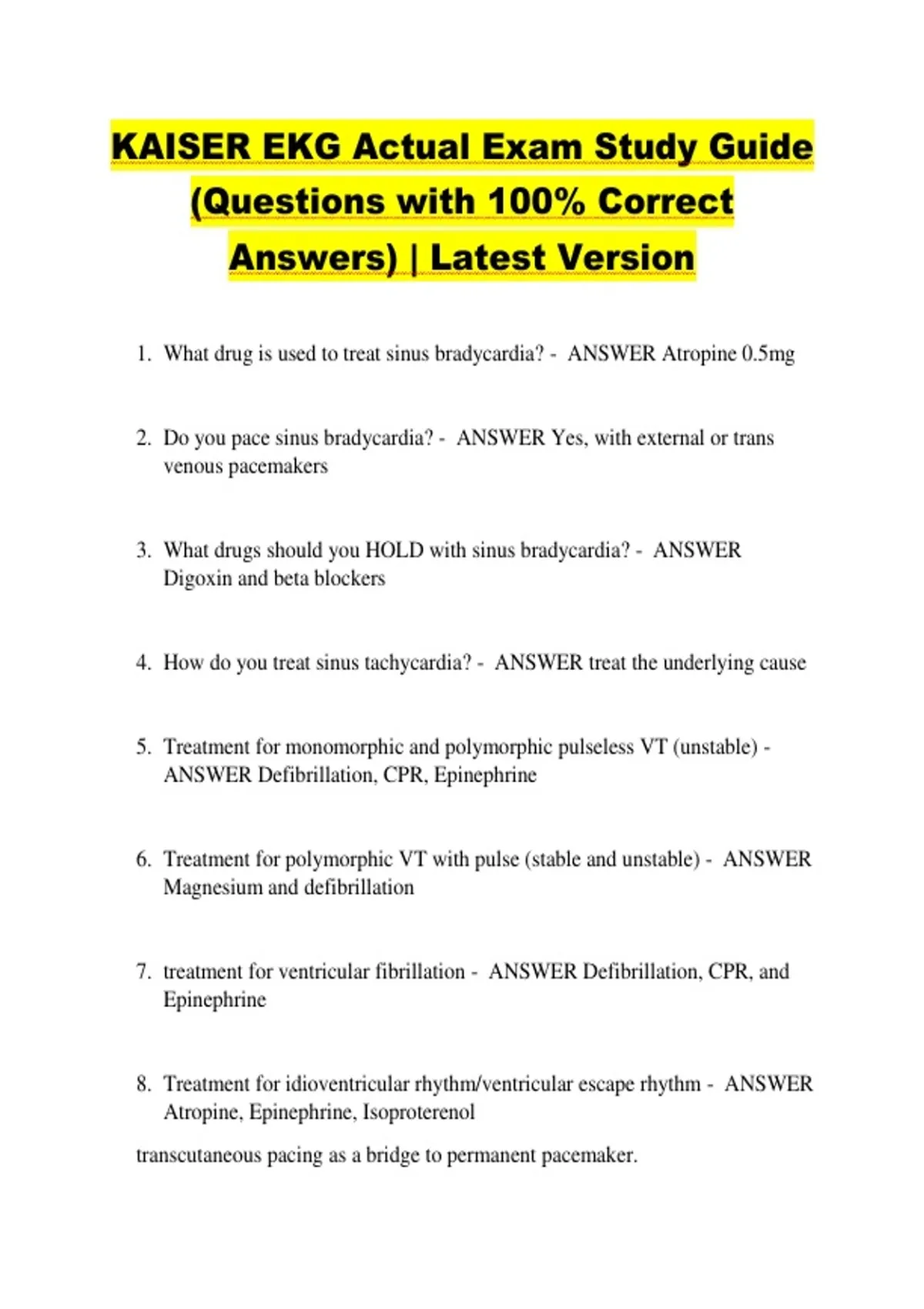 KAISER EKG Actual Exam Study Guide (Questions with 100% Correct Answers) | Latest Version

1. What drug is used to treat sinus bradycardia? - ANSWER Atropine 0.5mg

2. Do you pace sinus bradycardia? - ANSWER Yes, with external or trans venous pacemakers

3. What drugs should you HOLD with sinus bradycardia? - ANSWER Digoxin and beta blockers

4. How do you treat sinus tachycardia? - ANSWER treat the underlying cause

5. Treatment for monomorphic and polymorphic pulseless VT (unstable) - ANSWER Defibrillation, CPR, Epinephrine

6. Treatment for polymorphic VT with pulse (stable and unstable) - ANSWER Magnesium and defibrillation

7. treatment for ventricular fibrillation - ANSWER Defibrillation, CPR, and Epinephrine

8. Treatment for idioventricular rhythm/ventricular escape rhythm - ANSWER Atropine, Epinephrine, Isoproterenol

transcutaneous pacing as a bridge to permanent pacemaker.